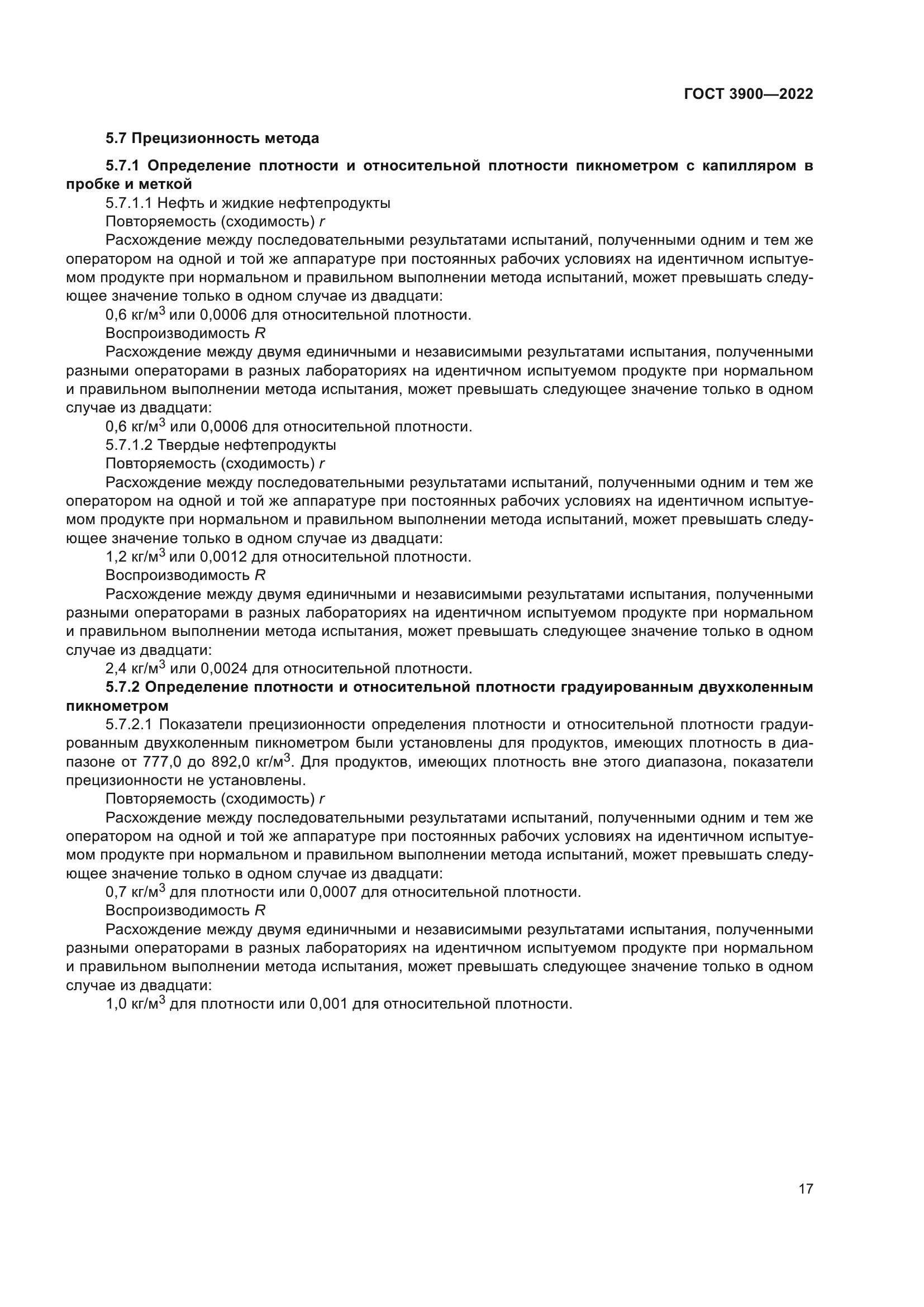 ГОСТ 3900—2022

5.7 Прецизионность метода

5.7.1 Определение плотности и относительной плотности пикнометром с капилляром в пробке и меткой

5.7.1.1 Нефть и жидкие нефтепродукты

Повторяемость (сходимость) $r$

Расхождение между последовательными результатами испытаний, полученными одним и тем же оператором на одной и той же аппаратуре при постоянных рабочих условиях на идентичном испытуемом продукте при нормальном и правильном выполнении метода испытаний, может превышать следующее значение только в одном случае из двадцати:

0,6 кг/м$^3$ или 0,0006 для относительной плотности.

Воспроизводимость $R$

Расхождение между двумя единичными и независимыми результатами испытания, полученными разными операторами в разных лабораториях на идентичном испытуемом продукте при нормальном и правильном выполнении метода испытания, может превышать следующее значение только в одном случае из двадцати:

0,6 кг/м$^3$ или 0,0006 для относительной плотности.

5.7.1.2 Твердые нефтепродукты

Повторяемость (сходимость) $r$

Расхождение между последовательными результатами испытаний, полученными одним и тем же оператором на одной и той же аппаратуре при постоянных рабочих условиях на идентичном испытуемом продукте при нормальном и правильном выполнении метода испытаний, может превышать следующее значение только в одном случае из двадцати:

1,2 кг/м$^3$ или 0,0012 для относительной плотности.

Воспроизводимость $R$

Расхождение между двумя единичными и независимыми результатами испытания, полученными разными операторами в разных лабораториях на идентичном испытуемом продукте при нормальном и правильном выполнении метода испытания, может превышать следующее значение только в одном случае из двадцати:

2,4 кг/м$^3$ или 0,0024 для относительной плотности.

5.7.2 Определение плотности и относительной плотности градуированным двухколенным пикнометром

5.7.2.1 Показатели прецизионности определения плотности и относительной плотности градуированным двухколенным пикнометром были установлены для продуктов, имеющих плотность в диапазоне от 777,0 до 892,0 кг/м$^3$. Для продуктов, имеющих плотность вне этого диапазона, показатели прецизионности не установлены.

Повторяемость (сходимость) $r$

Расхождение между последовательными результатами испытаний, полученными одним и тем же оператором на одной и той же аппаратуре при постоянных рабочих условиях на идентичном испытуемом продукте при нормальном и правильном выполнении метода испытаний, может превышать следующее значение только в одном случае из двадцати:

0,7 кг/м$^3$ для плотности или 0,0007 для относительной плотности.

Воспроизводимость $R$

Расхождение между двумя единичными и независимыми результатами испытания, полученными разными операторами в разных лабораториях на идентичном испытуемом продукте при нормальном и правильном выполнении метода испытания, может превышать следующее значение только в одном случае из двадцати:

1,0 кг/м$^3$ для плотности или 0,001 для относительной плотности.

17